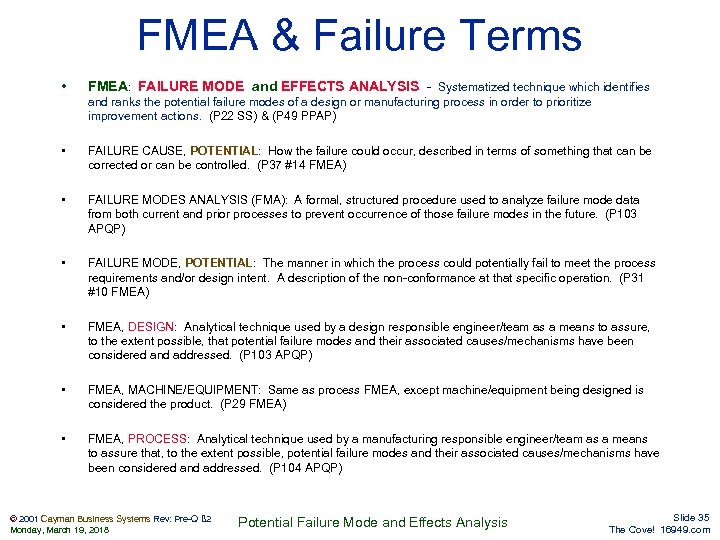 FMEA & Failure Terms

• FMEA: FAILURE MODE and EFFECTS ANALYSIS - Systematized technique which identifies and ranks the potential failure modes of a design or manufacturing process in order to prioritize improvement actions. (P22 SS) & (P49 PPAP)

• FAILURE CAUSE, POTENTIAL: How the failure could occur, described in terms of something that can be corrected or can be controlled. (P37 #14 FMEA)

• FAILURE MODES ANALYSIS (FMA): A formal, structured procedure used to analyze failure mode data from both current and prior processes to prevent occurrence of those failure modes in the future. (P103 APQP)

• FAILURE MODE, POTENTIAL: The manner in which the process could potentially fail to meet the process requirements and/or design intent. A description of the non-conformance at that specific operation. (P31 #10 FMEA)

• FMEA, DESIGN: Analytical technique used by a design responsible engineer/team as a means to assure, to the extent possible, that potential failure modes and their associated causes/mechanisms have been considered and addressed. (P103 APQP)

• FMEA, MACHINE/EQUIPMENT: Same as process FMEA, except machine/equipment being designed is considered the product. (P29 FMEA)

• FMEA, PROCESS: Analytical technique used by a manufacturing responsible engineer/team as a means to assure that, to the extent possible, potential failure modes and their associated causes/mechanisms have been considered and addressed. (P104 APQP)

© 2001 Cayman Business Systems Rev: Pre-Q B2
Monday, March 19, 2018

Potential Failure Mode and Effects Analysis

Slide 35
The Cove! 16949.com